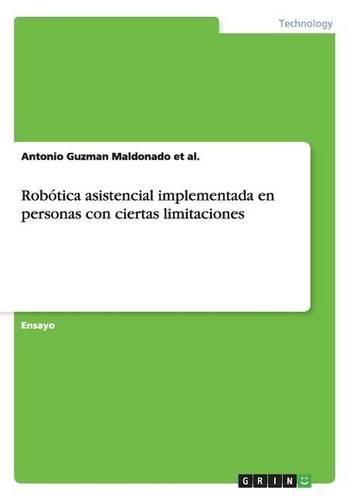 Technology

Antonio Guzman Maldonado et al.

Robótica asistencial implementada en personas con ciertas limitaciones

Ensayo

GRIN